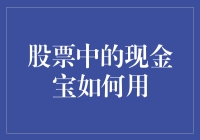 股票中的现金宝如何用